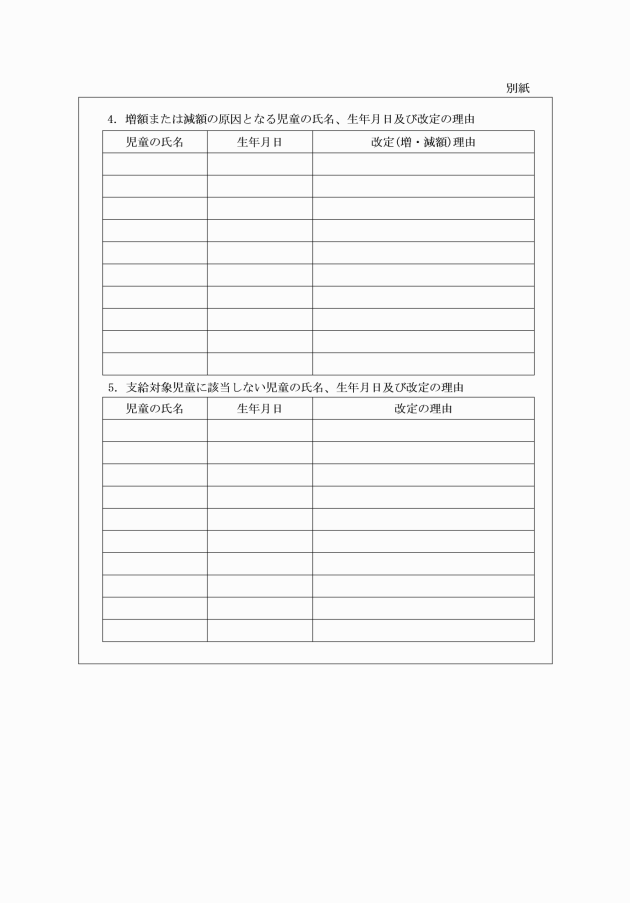 別紙

4. 増額または減額の原因となる児童の氏名、生年月日及び改定の理由

| 児童の氏名 | 生年月日 | 改定(増・減額)理由 |
|---|---|---|
| | | |
| | | |
| | | |
| | | |
| | | |
| | | |
| | | |
| | | |
| | | |
| | | |

5. 支給対象児童に該当しない児童の氏名、生年月日及び改定の理由

| 児童の氏名 | 生年月日 | 改定の理由 |
|---|---|---|
| | | |
| | | |
| | | |
| | | |
| | | |
| | | |
| | | |
| | | |
| | | |
| | | |